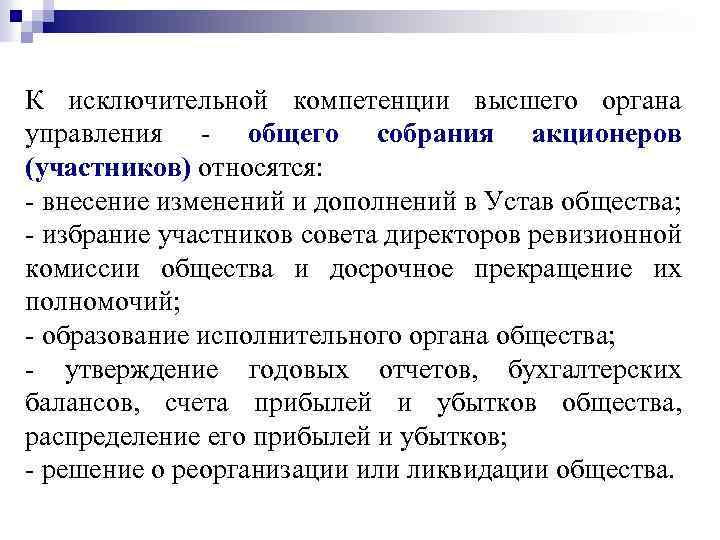 К исключительной компетенции высшего органа управления - общего собрания акционеров (участников) относятся:
- внесение изменений и дополнений в Устав общества;
- избрание участников совета директоров ревизионной комиссии общества и досрочное прекращение их полномочий;
- образование исполнительного органа общества;
- утверждение годовых отчетов, бухгалтерских балансов, счета прибылей и убытков общества, распределение его прибылей и убытков;
- решение о реорганизации или ликвидации общества.